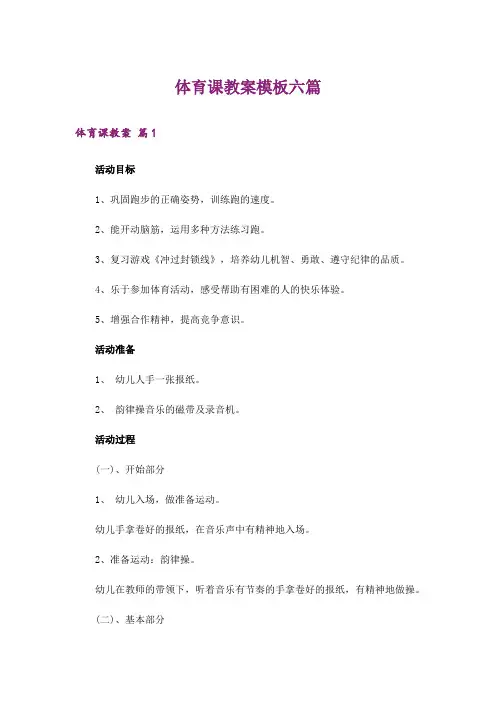 体育课教案模板六篇

体育课教案 篇1

活动目标

1、巩固跑步的正确姿势，训练跑的速度。

2、能开动脑筋，运用多种方法练习跑。

3、复习游戏《冲过封锁线》，培养幼儿机智、勇敢、遵守纪律的品质。

4、乐于参加体育活动，感受帮助有困难的人的快乐体验。

5、增强合作精神，提高竞争意识。

活动准备

1、 幼儿人手一张报纸。

2、 韵律操音乐的磁带及录音机。

活动过程

(一)、开始部分

1、 幼儿入场，做准备运动。

幼儿手拿卷好的报纸，在音乐声中有精神地入场。

2、准备运动：韵律操。

幼儿在教师的带领下，听着音乐有节奏的手拿卷好的报纸，有精神地做操。

(二)、基本部分